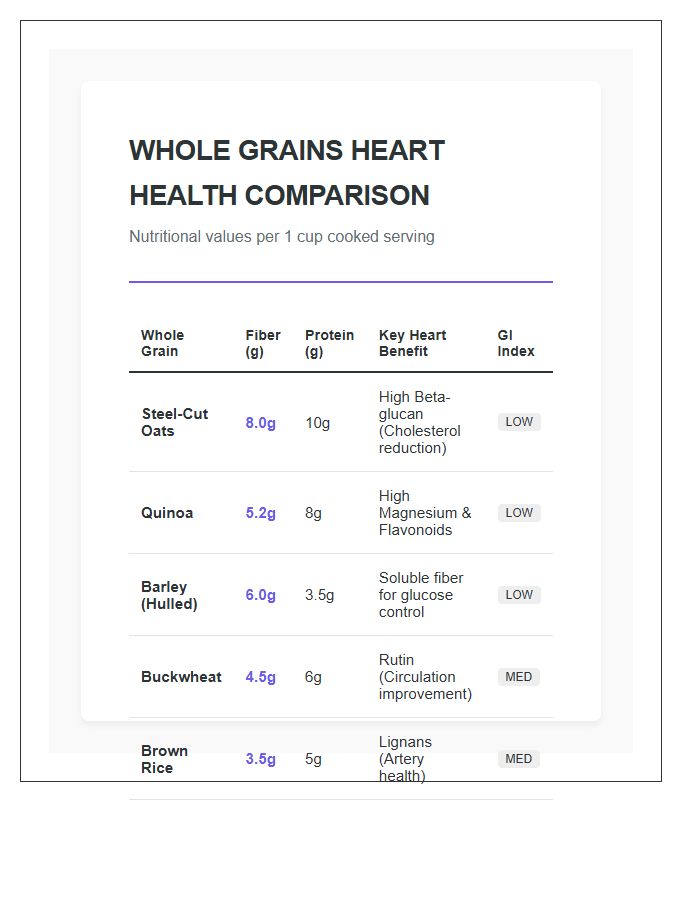 WHOLE GRAINS HEART HEALTH COMPARISON

Nutritional values per 1 cup cooked serving

| Whole Grain | Fiber (g) | Protein (g) | Key Heart Benefit | GI Index |
|---|---|---|---|---|
| Steel-Cut Oats | 8.0g | 10g | High Beta-glucan (Cholesterol reduction) | LOW |
| Quinoa | 5.2g | 8g | High Magnesium & Flavonoids | LOW |
| Barley (Hulled) | 6.0g | 3.5g | Soluble fiber for glucose control | LOW |
| Buckwheat | 4.5g | 6g | Rutin (Circulation improvement) | MED |
| Brown Rice | 3.5g | 5g | Lignans (Artery health) | MED |